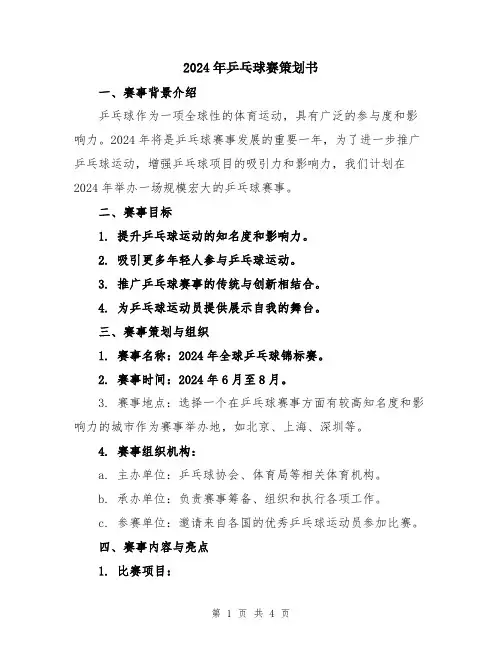 2024年乒乓球赛策划书

一、赛事背景介绍

乒乓球作为一项全球性的体育运动，具有广泛的参与度和影响力。2024年将是乒乓球赛事发展的重要一年，为了进一步推广乒乓球运动，增强乒乓球项目的吸引力和影响力，我们计划在2024年举办一场规模宏大的乒乓球赛事。

二、赛事目标

1. 提升乒乓球运动的知名度和影响力。

2. 吸引更多年轻人参与乒乓球运动。

3. 推广乒乓球赛事的传统与创新相结合。

4. 为乒乓球运动员提供展示自我的舞台。

三、赛事策划与组织

1. 赛事名称：2024年全球乒乓球锦标赛。

2. 赛事时间：2024年6月至8月。

3. 赛事地点：选择一个在乒乓球赛事方面有较高知名度和影响力的城市作为赛事举办地，如北京、上海、深圳等。

4. 赛事组织机构：

a. 主办单位：乒乓球协会、体育局等相关体育机构。

b. 承办单位：负责赛事筹备、组织和执行各项工作。

c. 参赛单位：邀请来自各国的优秀乒乓球运动员参加比赛。

四、赛事内容与亮点

1. 比赛项目：

第 1 页 共 4 页